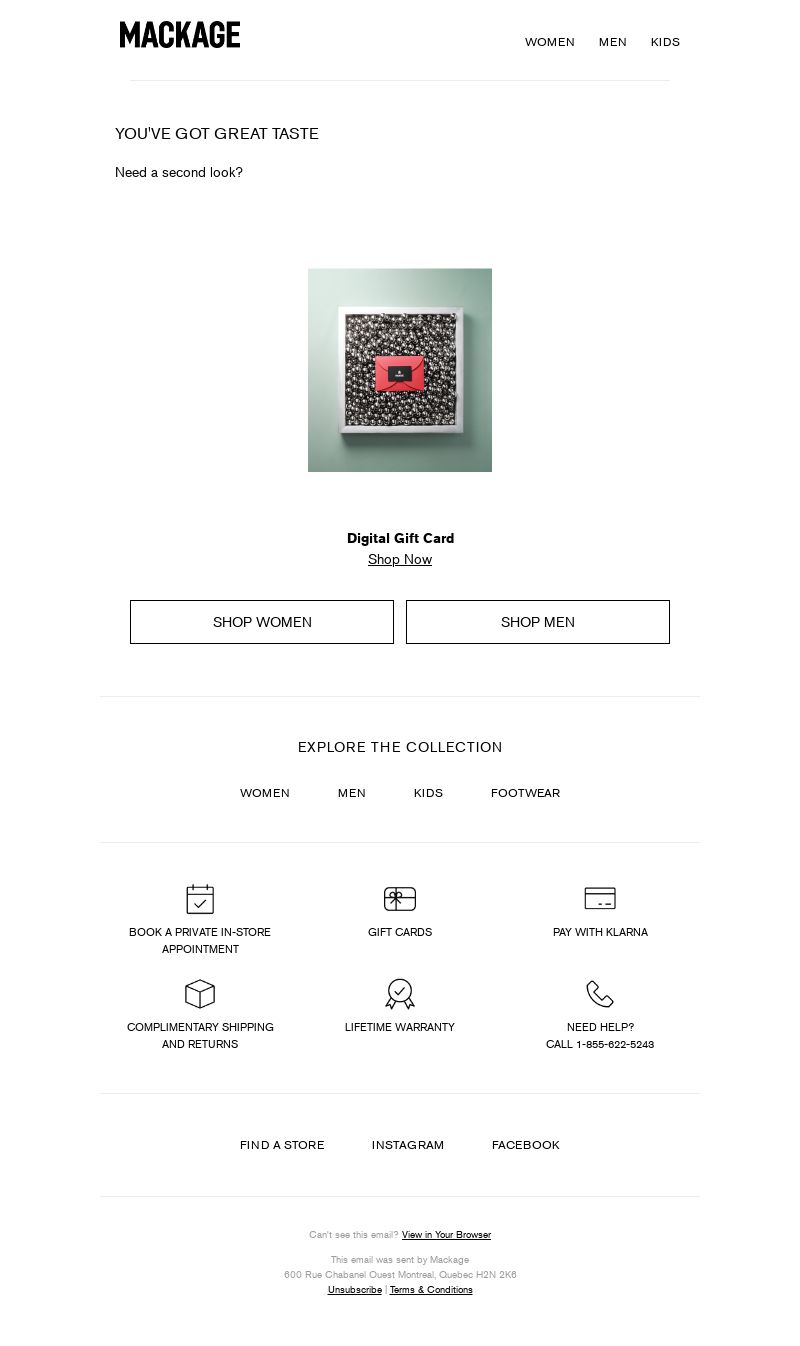 MACKAGE

WOMEN MEN KIDS

YOU'VE GOT GREAT TASTE

Need a second look?

Digital Gift Card
Shop Now

SHOP WOMEN

SHOP MEN

EXPLORE THE COLLECTION

WOMEN MEN KIDS FOOTWEAR

BOOK A PRIVATE IN-STORE APPOINTMENT

GIFT CARDS

PAY WITH KLARNA

COMPLIMENTARY SHIPPING AND RETURNS

LIFETIME WARRANTY

NEED HELP?
CALL 1-855-622-5243

FIND A STORE INSTAGRAM FACEBOOK

Can't see this email? View in Your Browser

This email was sent by Mackage
600 Rue Chabanel Ouest Montreal, Quebec H2N 2K6
Unsubscribe | Terms & Conditions